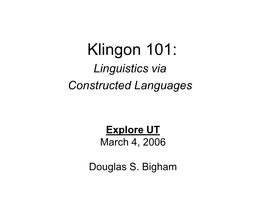 Klingon 101:
Linguistics via
Constructed Languages

Explore UT
March 4, 2006

Douglas S. Bigham